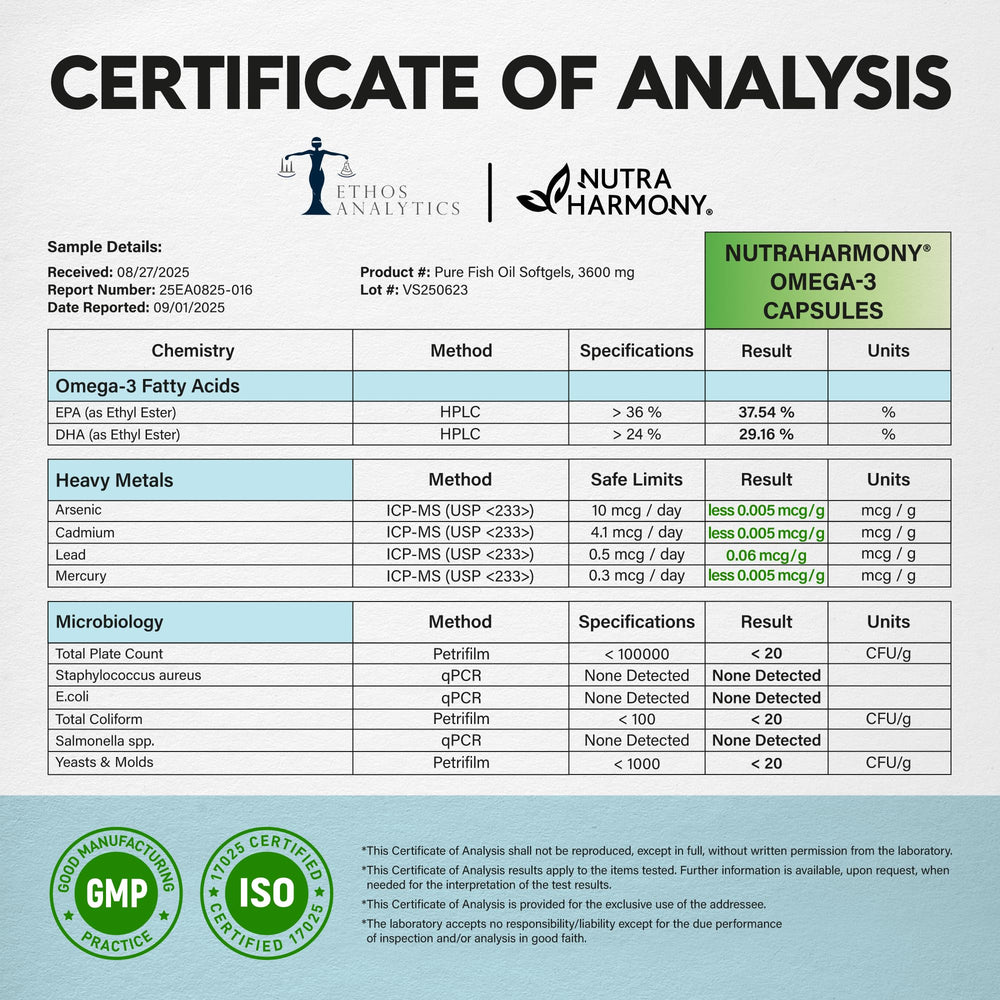 CERTIFICATE OF ANALYSIS

ETHOS ANALYTICS

NUTRA HARMONY®

Sample Details:
Received: 08/27/2025
Report Number: 25EA0825-016
Date Reported: 09/01/2025

Product #: Pure Fish Oil Softgels, 3600 mg
Lot #: VS250623

NUTRAHARMONY® OMEGA-3 CAPSULES

| Chemistry | Method | Specifications | Result | Units |
|---|---|---|---|---|
| Omega-3 Fatty Acids | | | | |
| EPA (as Ethyl Ester) | HPLC | > 36 % | 37.54 % | % |
| DHA (as Ethyl Ester) | HPLC | > 24 % | 29.16 % | % |

| Heavy Metals | Method | Safe Limits | Result | Units |
|---|---|---|---|---|
| Arsenic | ICP-MS (USP <233>) | 10 mcg / day | less 0.005 mcg/g | mcg / g |
| Cadmium | ICP-MS (USP <233>) | 4.1 mcg / day | less 0.005 mcg/g | mcg / g |
| Lead | ICP-MS (USP <233>) | 0.5 mcg / day | 0.06 mcg/g | mcg / g |
| Mercury | ICP-MS (USP <233>) | 0.3 mcg / day | less 0.005 mcg/g | mcg / g |

| Microbiology | Method | Specifications | Result | Units |
|---|---|---|---|---|
| Total Plate Count | Petrifilm | < 100000 | < 20 | CFU/g |
| Staphylococcus aureus | qPCR | None Detected | None Detected | |
| E.coli | qPCR | None Detected | None Detected | |
| Total Coliform | Petrifilm | < 100 | < 20 | CFU/g |
| Salmonella spp. | qPCR | None Detected | None Detected | |
| Yeasts & Molds | Petrifilm | < 1000 | < 20 | CFU/g |

GOOD MANUFACTURING PRACTICE GMP

17025 CERTIFIED ISO CERTIFIED 17025

*This Certificate of Analysis shall not be reproduced, except in full, without written permission from the laboratory.
*This Certificate of Analysis results apply to the items tested. Further information is available, upon request, when needed for the interpretation of the test results.
*This Certificate of Analysis is provided for the exclusive use of the addressee.
*The laboratory accepts no responsibility/liability except for the due performance of inspection and/or analysis in good faith.